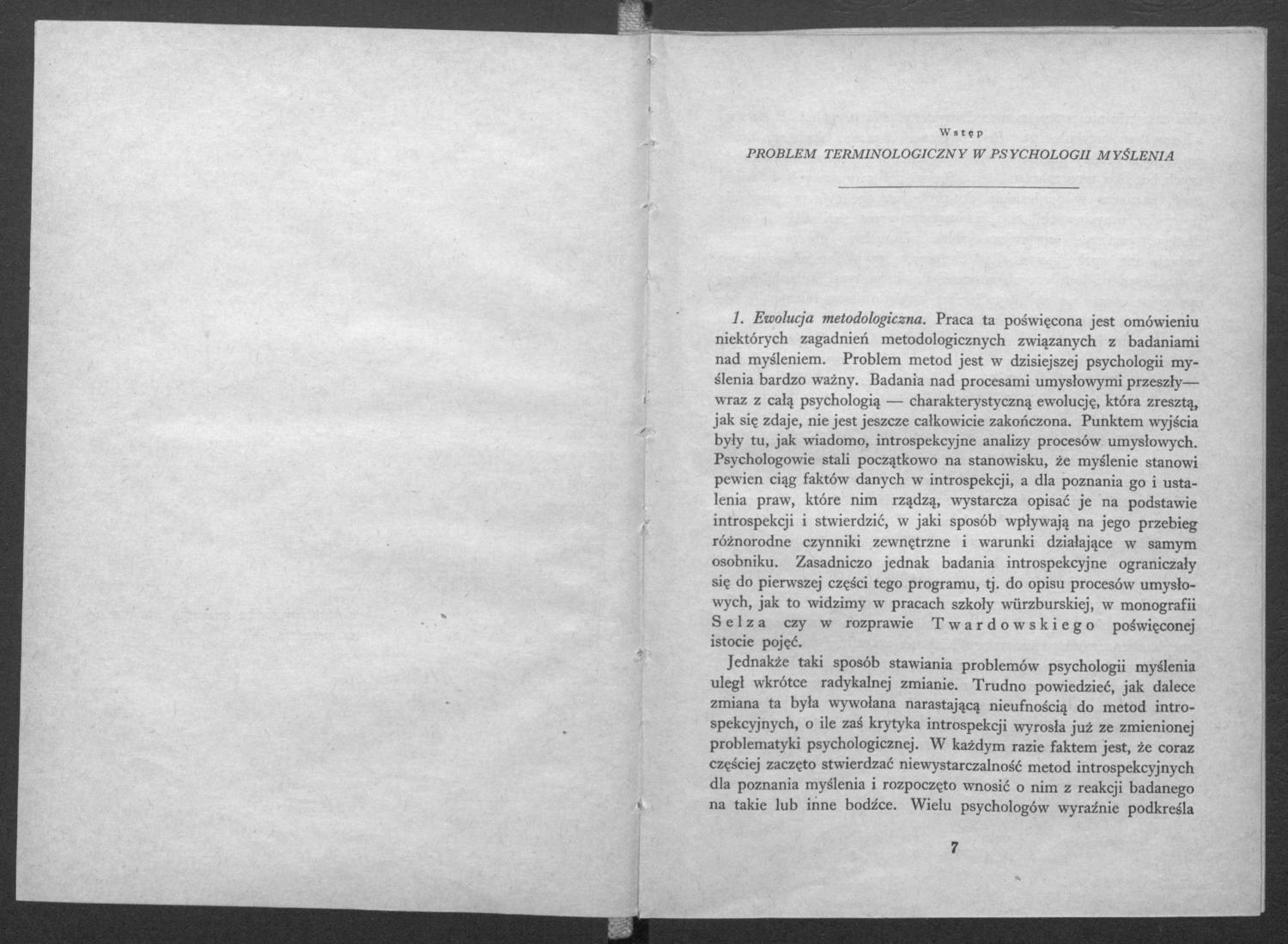 Wstęp
PROBLEM TERMINOLOGICZNY W PSYCHOLOGII MYŚLENIA

1. Ewolucja metodologiczna. Praca ta poświęcona jest omówieniu niektórych zagadnień metodologicznych związanych z badaniami nad myśleniem. Problem metod jest w dzisiejszej psychologii myślenia bardzo ważny. Badania nad procesami umysłowymi przeszły— wraz z całą psychologią — charakterystyczną ewolucję, która zresztą, jak się zdaje, nie jest jeszcze całkowicie zakończona. Punktem wyjścia były tu, jak wiadomo, introspekcyjne analizy procesów umysłowych. Psychologowie stali początkowo na stanowisku, że myślenie stanowi pewien ciąg faktów danych w introspekcji, a dla poznania go i ustalenia praw, które nim rządzą, wystarcza opisać je na podstawie introspekcji i stwierdzić, w jaki sposób wpływają na jego przebieg różnorodne czynniki zewnętrzne i warunki działające w samym osobniku. Zasadniczo jednak badania introspekcyjne ograniczały się do pierwszej części tego programu, tj. do opisu procesów umysłowych, jak to widzimy w pracach szkoły würzburskiej, w monografii Selza czy w rozprawie Twardowskiego poświęconej istocie pojęć.

Jednakże taki sposób stawiania problemów psychologii myślenia uległ wkrótce radykalnej zmianie. Trudno powiedzieć, jak dalece zmiana ta była wywołana narastającą nieufnością do metod introspekcyjnych, o ile zaś krytyka introspekcji wyrosła już ze zmienionej problematyki psychologicznej. W każdym razie faktem jest, że coraz częściej zaczęto stwierdzać niewystarczalność metod introspekcyjnych dla poznania myślenia i rozpoczęto wnosić o nim z reakcji badanego na takie lub inne bodźce. Wielu psychologów wyraźnie podkreśla

7